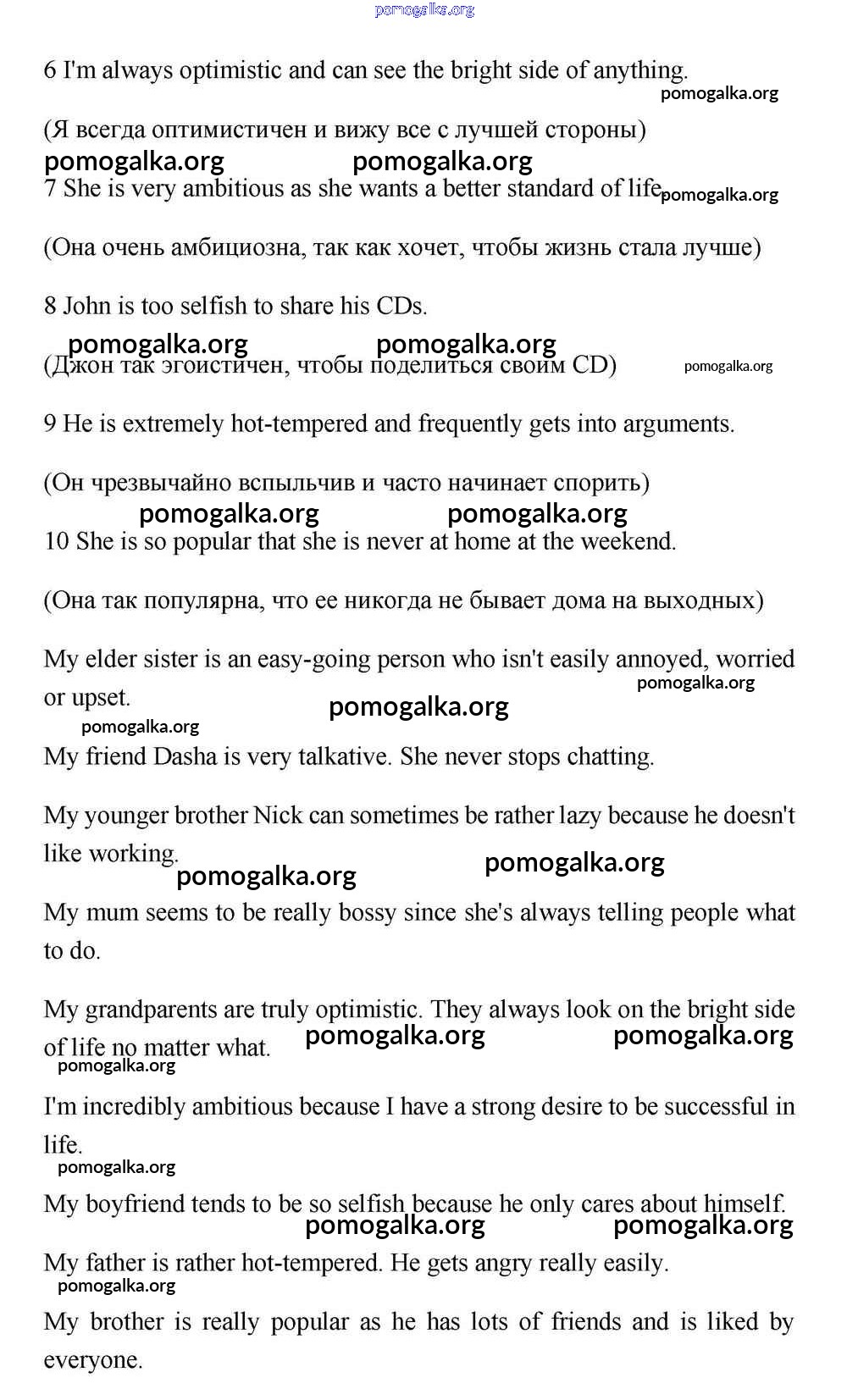 pomogalka.org

6 I'm always optimistic and can see the bright side of anything.

pomogalka.org

(Я всегда оптимистичен и вижу все с лучшей стороны)

pomogalka.org pomogalka.org

7 She is very ambitious as she wants a better standard of life pomogalka.org

(Она очень амбициозна, так как хочет, чтобы жизнь стала лучше)

8 John is too selfish to share his CDs.

pomogalka.org pomogalka.org

(Джон так эгоистичен, чтобы поделиться своим CD) pomogalka.org

9 He is extremely hot-tempered and frequently gets into arguments.

(Он чрезвычайно вспыльчив и часто начинает спорить)

pomogalka.org pomogalka.org

10 She is so popular that she is never at home at the weekend.

(Она так популярна, что ее никогда не бывает дома на выходных)

My elder sister is an easy-going person who isn't easily annoyed, worried or upset.

pomogalka.org pomogalka.org pomogalka.org

My friend Dasha is very talkative. She never stops chatting.

My younger brother Nick can sometimes be rather lazy because he doesn't like working.

pomogalka.org pomogalka.org

My mum seems to be really bossy since she's always telling people what to do.

My grandparents are truly optimistic. They always look on the bright side of life no matter what.

pomogalka.org pomogalka.org pomogalka.org

I'm incredibly ambitious because I have a strong desire to be successful in life.

pomogalka.org

My boyfriend tends to be so selfish because he only cares about himself.

pomogalka.org pomogalka.org

My father is rather hot-tempered. He gets angry really easily.

pomogalka.org

My brother is really popular as he has lots of friends and is liked by everyone.